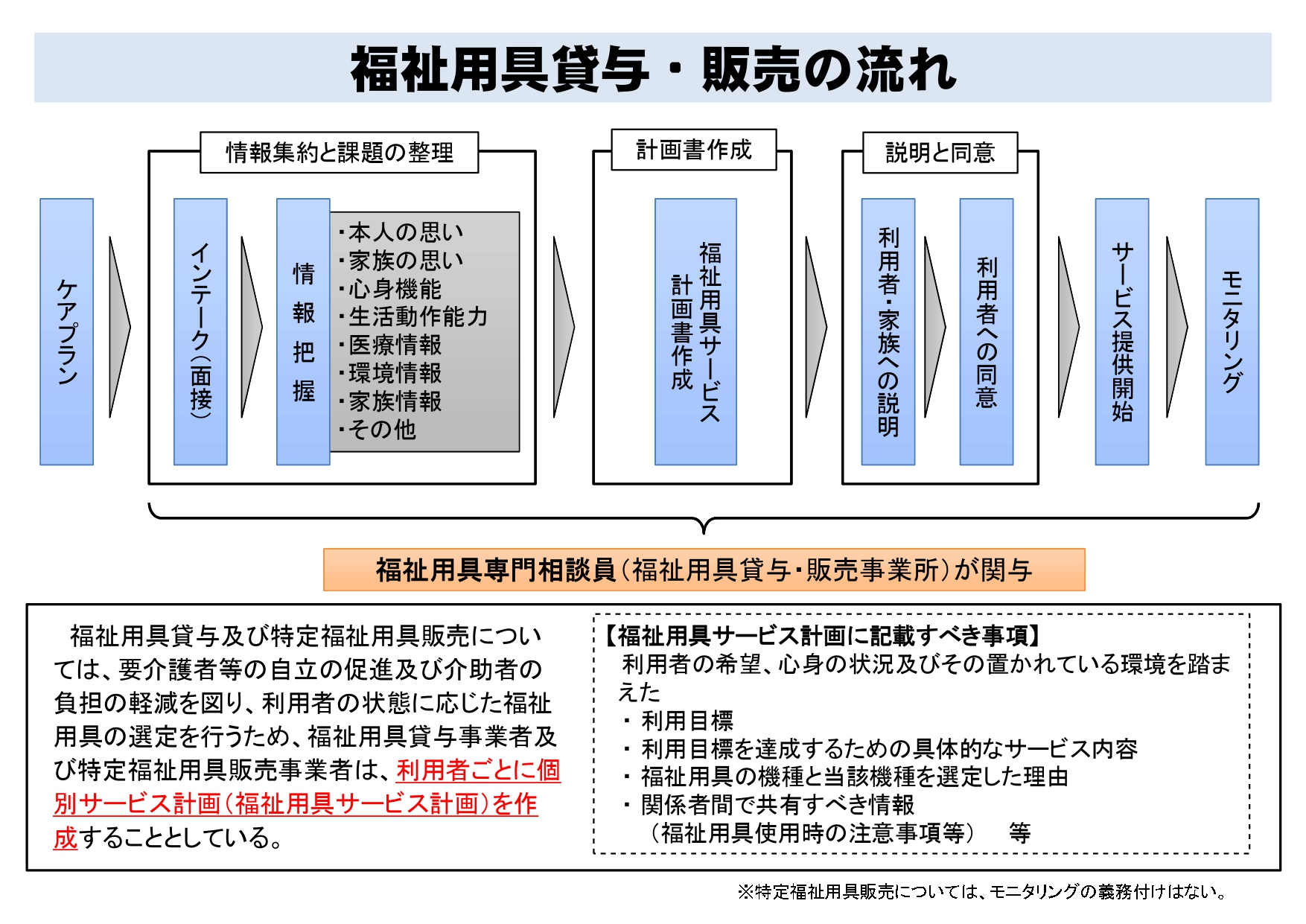 福祉用具貸与・販売の流れ

ケアプラン

情報集約と課題の整理

インテーク（面接）

情報把握

・本人の思い
・家族の思い
・心身機能
・生活動作能力
・医療情報
・環境情報
・家族情報
・その他

計画書作成

福祉用具サービス計画書作成

説明と同意

利用者・家族への説明

利用者への同意

サービス提供開始

モニタリング

福祉用具専門相談員（福祉用具貸与・販売事業所）が関与

福祉用具貸与及び特定福祉用具販売については、要介護者等の自立の促進及び介助者の負担の軽減を図り、利用者の状態に応じた福祉用具の選定を行うため、福祉用具貸与事業者及び特定福祉用具販売事業者は、利用者ごとに個別サービス計画（福祉用具サービス計画）を作成することとしている。

【福祉用具サービス計画に記載すべき事項】
利用者の希望、心身の状況及びその置かれている環境を踏まえた
・ 利用目標
・ 利用目標を達成するための具体的なサービス内容
・ 福祉用具の機種と当該機種を選定した理由
・ 関係者間で共有すべき情報
（福祉用具使用時の注意事項等）　等

※特定福祉用具販売については、モニタリングの義務付けはない。